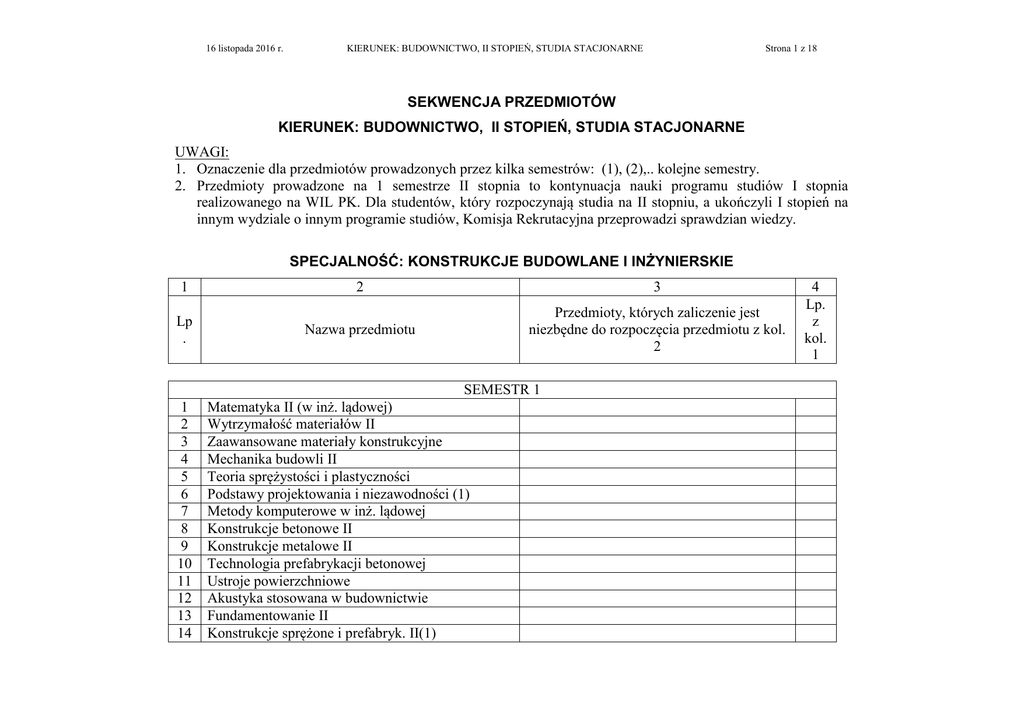 16 listopada 2016 r. KIERUNEK: BUDOWNICTWO, II STOPIEŃ, STUDIA STACJONARNE Strona 1 z 18

SEKWENCJA PRZEDMIOTÓW

KIERUNEK: BUDOWNICTWO, II STOPIEŃ, STUDIA STACJONARNE

UWAGI:
1. Oznaczenie dla przedmiotów prowadzonych przez kilka semestrów: (1), (2),.. kolejne semestry.
2. Przedmioty prowadzone na 1 semestrze II stopnia to kontynuacja nauki programu studiów I stopnia realizowanego na WIL PK. Dla studentów, który rozpoczynają studia na II stopniu, a ukończyli I stopień na innym wydziale o innym programie studiów, Komisja Rekrutacyjna przeprowadzi sprawdzian wiedzy.

SPECJALNOŚĆ: KONSTRUKCJE BUDOWLANE I INŻYNIERSKIE

| 1 | 2 | 3 | 4 |
|---|---|---|---|
| Lp. | Nazwa przedmiotu | Przedmioty, których zaliczenie jest niezbędne do rozpoczęcia przedmiotu z kol. 2 | Lp. z kol. 1 |

| SEMESTR 1 | | | |
|---|---|---|---|
| 1 | Matematyka II (w inż. lądowej) | | |
| 2 | Wytrzymałość materiałów II | | |
| 3 | Zaawansowane materiały konstrukcyjne | | |
| 4 | Mechanika budowli II | | |
| 5 | Teoria sprężystości i plastyczności | | |
| 6 | Podstawy projektowania i niezawodności (1) | | |
| 7 | Metody komputerowe w inż. lądowej | | |
| 8 | Konstrukcje betonowe II | | |
| 9 | Konstrukcje metalowe II | | |
| 10 | Technologia prefabrykacji betonowej | | |
| 11 | Ustroje powierzchniowe | | |
| 12 | Akustyka stosowana w budownictwie | | |
| 13 | Fundamentowanie II | | |
| 14 | Konstrukcje sprężone i prefabryk. II(1) | | |